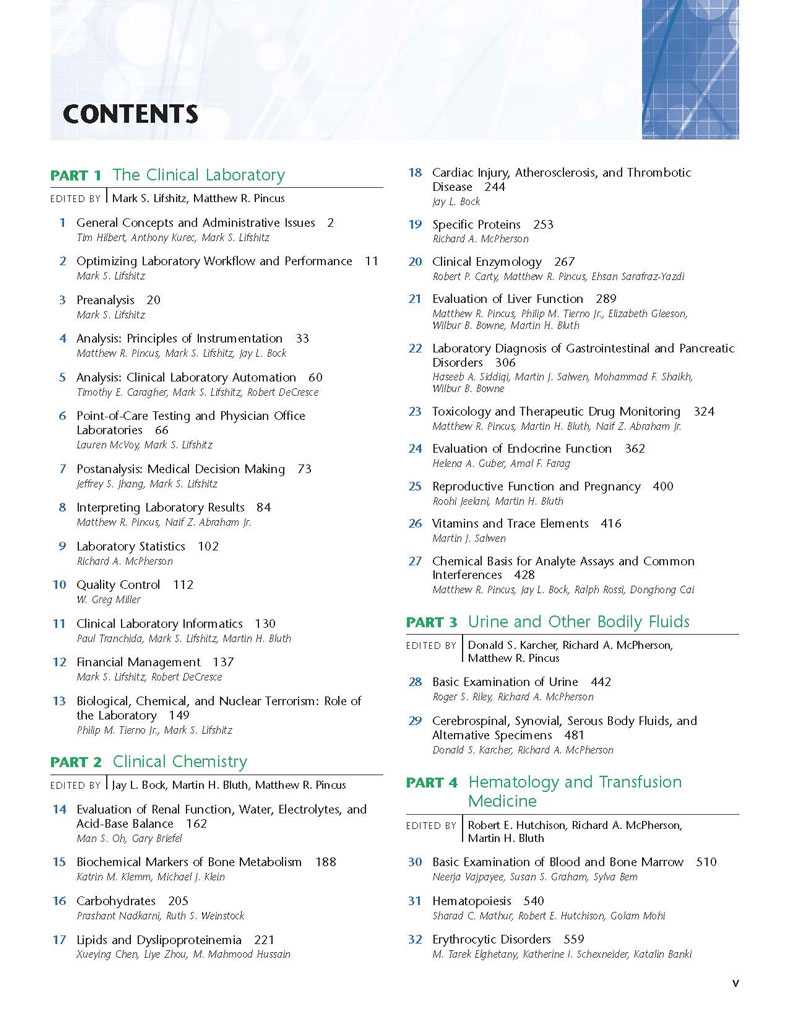 CONTENTS

PART 1 The Clinical Laboratory

EDITED BY Mark S. Lifshitz, Matthew R. Pincus

1 General Concepts and Administrative Issues 2
Tim Hilbert, Anthony Kurec, Mark S. Lifshitz

2 Optimizing Laboratory Workflow and Performance 11
Mark S. Lifshitz

3 Preanalysis 20
Mark S. Lifshitz

4 Analysis: Principles of Instrumentation 33
Matthew R. Pincus, Mark S. Lifshitz, Jay L. Bock

5 Analysis: Clinical Laboratory Automation 60
Timothy E. Caragher, Mark S. Lifshitz, Robert DeCresce

6 Point-of-Care Testing and Physician Office Laboratories 66
Lauren McVoy, Mark S. Lifshitz

7 Postanalysis: Medical Decision Making 73
Jeffrey S. Jhang, Mark S. Lifshitz

8 Interpreting Laboratory Results 84
Matthew R. Pincus, Naif Z. Abraham Jr.

9 Laboratory Statistics 102
Richard A. McPherson

10 Quality Control 112
W. Greg Miller

11 Clinical Laboratory Informatics 130
Paul Tranchida, Mark S. Lifshitz, Martin H. Bluth

12 Financial Management 137
Mark S. Lifshitz, Robert DeCresce

13 Biological, Chemical, and Nuclear Terrorism: Role of the Laboratory 149
Philip M. Tierno Jr., Mark S. Lifshitz

PART 2 Clinical Chemistry

EDITED BY Jay L. Bock, Martin H. Bluth, Matthew R. Pincus

14 Evaluation of Renal Function, Water, Electrolytes, and Acid-Base Balance 162
Man S. Oh, Gary Briefel

15 Biochemical Markers of Bone Metabolism 188
Katrin M. Klemm, Michael J. Klein

16 Carbohydrates 205
Prashant Nadkarni, Ruth S. Weinstock

17 Lipids and Dyslipoproteinemia 221
Xueying Chen, Liye Zhou, M. Mahmood Hussain

18 Cardiac Injury, Atherosclerosis, and Thrombotic Disease 244
Jay L. Bock

19 Specific Proteins 253
Richard A. McPherson

20 Clinical Enzymology 267
Robert P. Carty, Matthew R. Pincus, Ehsan Sarafraz-Yazdi

21 Evaluation of Liver Function 289
Matthew R. Pincus, Philip M. Tierno Jr., Elizabeth Gleeson, Wilbur B. Bowne, Martin H. Bluth

22 Laboratory Diagnosis of Gastrointestinal and Pancreatic Disorders 306
Haseeb A. Siddiqi, Martin J. Salwen, Mohammad F. Shaikh, Wilbur B. Bowne

23 Toxicology and Therapeutic Drug Monitoring 324
Matthew R. Pincus, Martin H. Bluth, Naif Z. Abraham Jr.

24 Evaluation of Endocrine Function 362
Helena A. Guber, Amal F. Farag

25 Reproductive Function and Pregnancy 400
Roohi Jeelani, Martin H. Bluth

26 Vitamins and Trace Elements 416
Martin J. Salwen

27 Chemical Basis for Analyte Assays and Common Interferences 428
Matthew R. Pincus, Jay L. Bock, Ralph Rossi, Donghong Cai

PART 3 Urine and Other Bodily Fluids

EDITED BY Donald S. Karcher, Richard A. McPherson, Matthew R. Pincus

28 Basic Examination of Urine 442
Roger S. Riley, Richard A. McPherson

29 Cerebrospinal, Synovial, Serous Body Fluids, and Alternative Specimens 481
Donald S. Karcher, Richard A. McPherson

PART 4 Hematology and Transfusion Medicine

EDITED BY Robert E. Hutchison, Richard A. McPherson, Martin H. Bluth

30 Basic Examination of Blood and Bone Marrow 510
Neerja Vajpayee, Susan S. Graham, Sylva Bem

31 Hematopoiesis 540
Sharad C. Mathur, Robert E. Hutchison, Golam Mohi

32 Erythrocytic Disorders 559
M. Tarek Elghetany, Katherine I. Schexneider, Katalin Banki

v